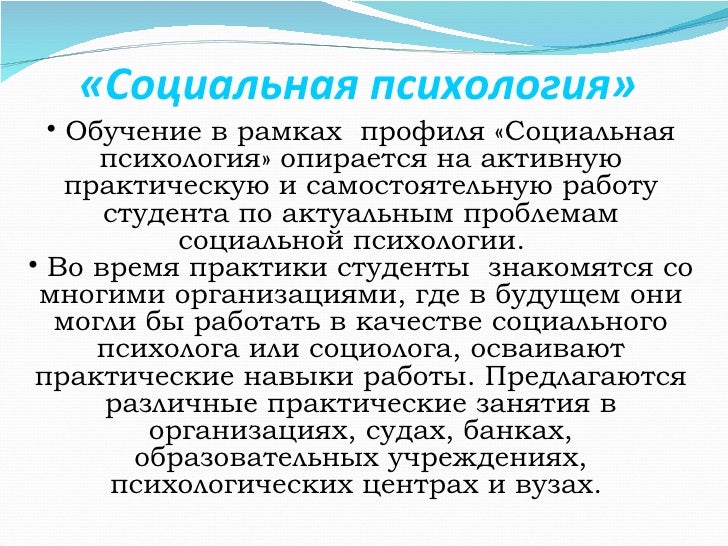 «Социальная психология»

• Обучение в рамках профиля «Социальная психология» опирается на активную практическую и самостоятельную работу студента по актуальным проблемам социальной психологии.

• Во время практики студенты знакомятся со многими организациями, где в будущем они могли бы работать в качестве социального психолога или социолога, осваивают практические навыки работы. Предлагаются различные практические занятия в организациях, судах, банках, образовательных учреждениях, психологических центрах и вузах.